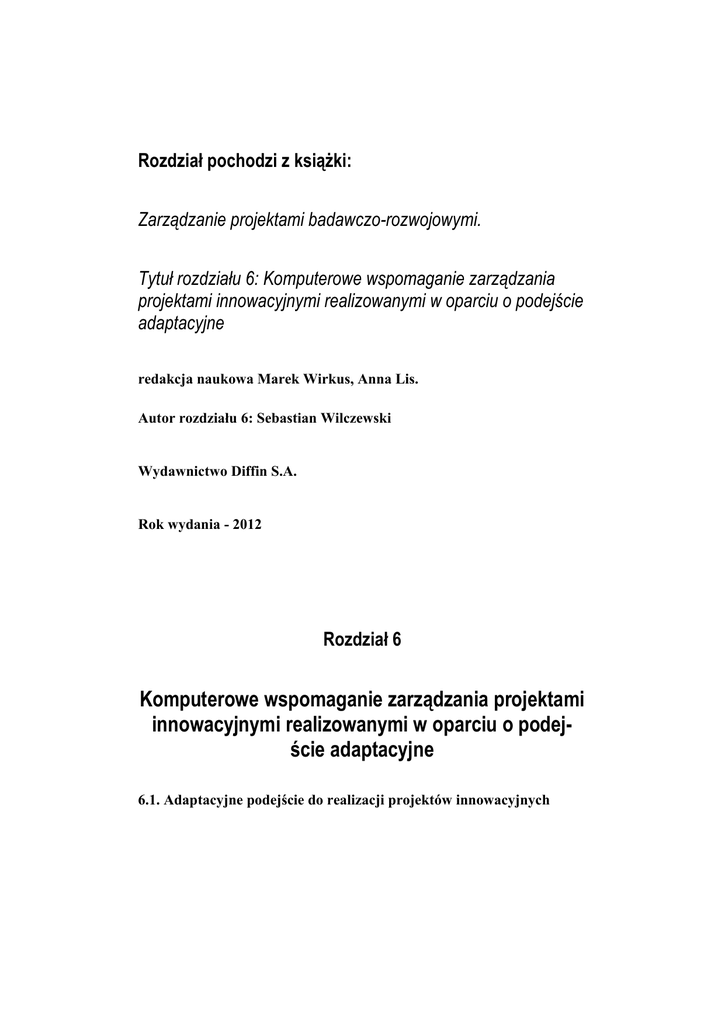 Rozdział pochodzi z książki:

Zarządzanie projektami badawczo-rozwojowymi.

Tytuł rozdziału 6: Komputerowe wspomaganie zarządzania projektami innowacyjnymi realizowanymi w oparciu o podejście adaptacyjne

redakcja naukowa Marek Wirkus, Anna Lis.

Autor rozdziału 6: Sebastian Wilczewski

Wydawnictwo Diffin S.A.

Rok wydania - 2012

Rozdział 6

Komputerowe wspomaganie zarządzania projektami innowacyjnymi realizowanymi w oparciu o podejście adaptacyjne

6.1. Adaptacyjne podejście do realizacji projektów innowacyjnych